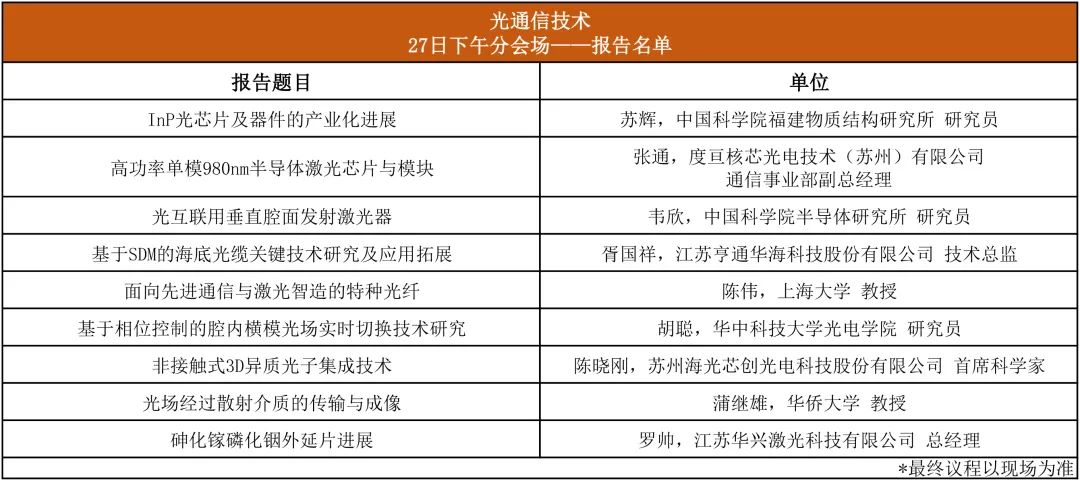 光通信技术
27日下午分会场——报告名单

| 报告题目 | 单位 |
|---|---|
| InP光芯片及器件的产业化进展 | 苏辉，中国科学院福建物质结构研究所 研究员 |
| 高功率单模980nm半导体激光芯片与模块 | 张通，度亘核芯光电技术（苏州）有限公司 通信事业部副总经理 |
| 光互联用垂直腔面发射激光器 | 韦欣，中国科学院半导体研究所 研究员 |
| 基于SDM的海底光缆关键技术研究及应用拓展 | 胥国祥，江苏亨通华海科技股份有限公司 技术总监 |
| 面向先进通信与激光智造的特种光纤 | 陈伟，上海大学 教授 |
| 基于相位控制的腔内横模光场实时切换技术研究 | 胡聪，华中科技大学光电学院 研究员 |
| 非接触式3D异质光子集成技术 | 陈晓刚，苏州海光芯创光电科技股份有限公司 首席科学家 |
| 光场经过散射介质的传输与成像 | 蒲继雄，华侨大学 教授 |
| 砷化镓磷化铟外延片进展 | 罗帅，江苏华兴激光科技有限公司 总经理 |

*最终议程以现场为准